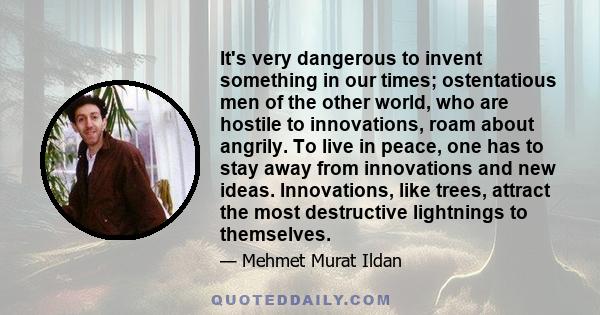 It's very dangerous to invent something in our times; ostentatious men of the other world, who are hostile to innovations, roam about angrily. To live in peace, one has to stay away from innovations and new ideas. Innovations, like trees, attract the most destructive lightnings to themselves.

— Mehmet Murat Ildan

QUOTEDDAILY.COM